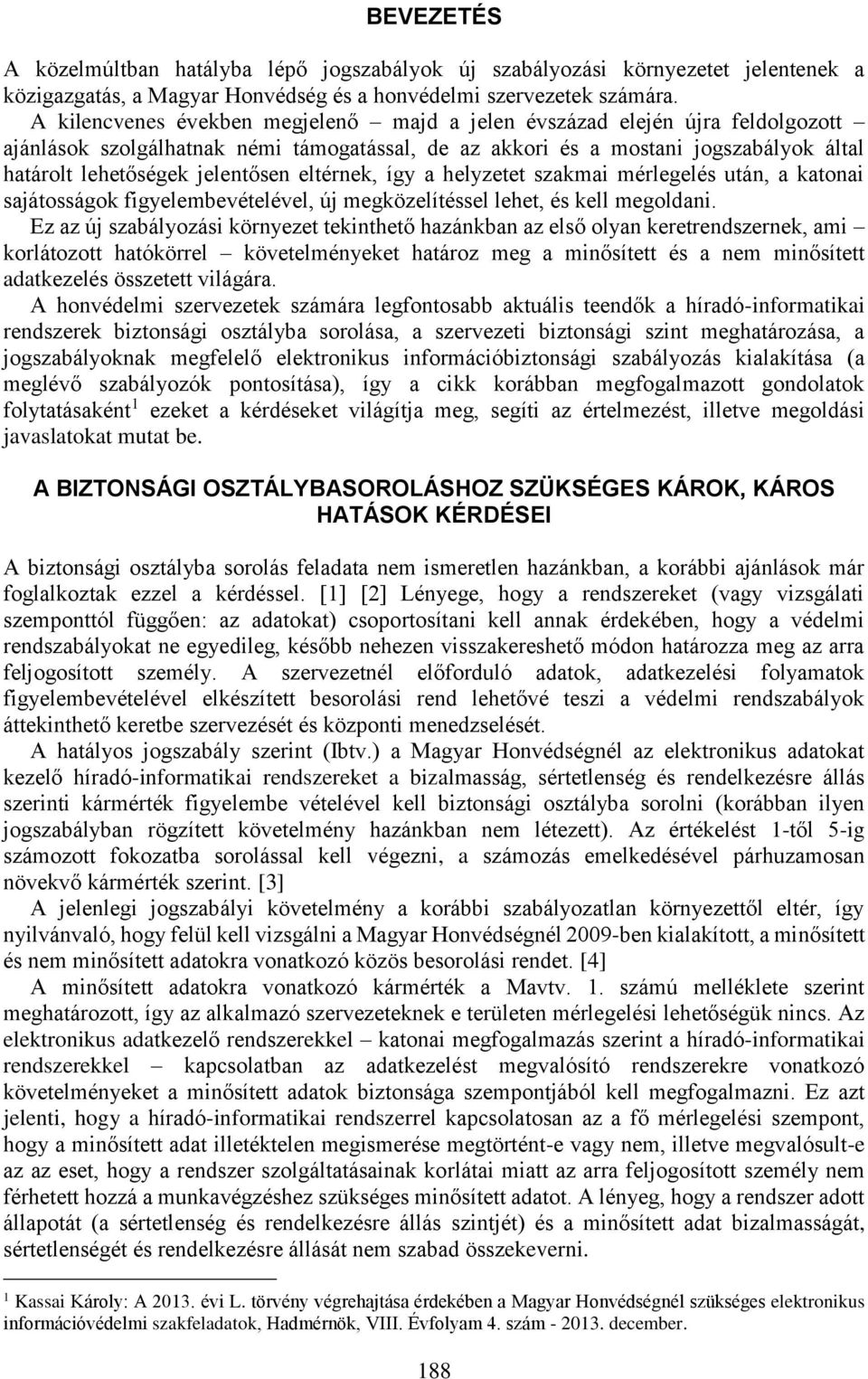 BEVEZETÉS

A közelmúltban hatályba lépő jogszabályok új szabályozási környezetet jelentenek a közigazgatás, a Magyar Honvédség és a honvédelmi szervezetek számára.
A kilencvenes években megjelenő – majd a jelen évszázad elején újra feldolgozott – ajánlások szolgálhatnak némi támogatással, de az akkori és a mostani jogszabályok által határolt lehetőségek jelentősen eltérnek, így a helyzetet szakmai mérlegelés után, a katonai sajátosságok figyelembevételével, új megközelítéssel lehet, és kell megoldani.
Ez az új szabályozási környezet tekinthető hazánkban az első olyan keretrendszernek, ami – korlátozott hatókörrel – követelményeket határoz meg a minősített és a nem minősített adatkezelés összetett világára.
A honvédelmi szervezetek számára legfontosabb aktuális teendők a híradó-informatikai rendszerek biztonsági osztályba sorolása, a szervezeti biztonsági szint meghatározása, a jogszabályoknak megfelelő elektronikus információbiztonsági szabályozás kialakítása (a meglévő szabályozók pontosítása), így a cikk korábban megfogalmazott gondolatok folytatásaként$^1$ ezeket a kérdéseket világítja meg, segíti az értelmezést, illetve megoldási javaslatokat mutat be.

A BIZTONSÁGI OSZTÁLYBASOROLÁSHOZ SZÜKSÉGES KÁROK, KÁROS HATÁSOK KÉRDÉSEI

A biztonsági osztályba sorolás feladata nem ismeretlen hazánkban, a korábbi ajánlások már foglalkoztak ezzel a kérdéssel. [1] [2] Lényege, hogy a rendszereket (vagy vizsgálati szemponttól függően: az adatokat) csoportosítani kell annak érdekében, hogy a védelmi rendszabályokat ne egyedileg, később nehezen visszakereshető módon határozza meg az arra feljogosított személy. A szervezetnél előforduló adatok, adatkezelési folyamatok figyelembevételével elkészített besorolási rend lehetővé teszi a védelmi rendszabályok áttekinthető keretbe szervezését és központi menedzselését.
A hatályos jogszabály szerint (Ibtv.) a Magyar Honvédségnél az elektronikus adatokat kezelő híradó-informatikai rendszereket a bizalmasság, sértetlenség és rendelkezésre állás szerinti kármérték figyelembe vételével kell biztonsági osztályba sorolni (korábban ilyen jogszabályban rögzített követelmény hazánkban nem létezett). Az értékelést 1-től 5-ig számozott fokozatba sorolással kell végezni, a számozás emelkedésével párhuzamosan növekvő kármérték szerint. [3]
A jelenlegi jogszabályi követelmény a korábbi szabályozatlan környezettől eltér, így nyilvánvaló, hogy felül kell vizsgálni a Magyar Honvédségnél 2009-ben kialakított, a minősített és nem minősített adatokra vonatkozó közös besorolási rendet. [4]
A minősített adatokra vonatkozó kármérték a Mavtv. 1. számú melléklete szerint meghatározott, így az alkalmazó szervezeteknek e területen mérlegelési lehetőségük nincs. Az elektronikus adatkezelő rendszerekkel – katonai megfogalmazás szerint a híradó-informatikai rendszerekkel – kapcsolatban az adatkezelést megvalósító rendszerekre vonatkozó követelményeket a minősített adatok biztonsága szempontjából kell megfogalmazni. Ez azt jelenti, hogy a híradó-informatikai rendszerrel kapcsolatosan az a fő mérlegelési szempont, hogy a minősített adat illetéktelen megismerése megtörtént-e vagy nem, illetve megvalósult-e az az eset, hogy a rendszer szolgáltatásainak korlátai miatt az arra feljogosított személy nem férhetett hozzá a munkavégzéshez szükséges minősített adatot. A lényeg, hogy a rendszer adott állapotát (a sértetlenség és rendelkezésre állás szintjét) és a minősített adat bizalmasságát, sértetlenségét és rendelkezésre állását nem szabad összekeverni.

$^1$ Kassai Károly: A 2013. évi L. törvény végrehajtása érdekében a Magyar Honvédségnél szükséges elektronikus információvédelmi szakfeladatok, Hadmérnök, VIII. Évfolyam 4. szám - 2013. december.

188